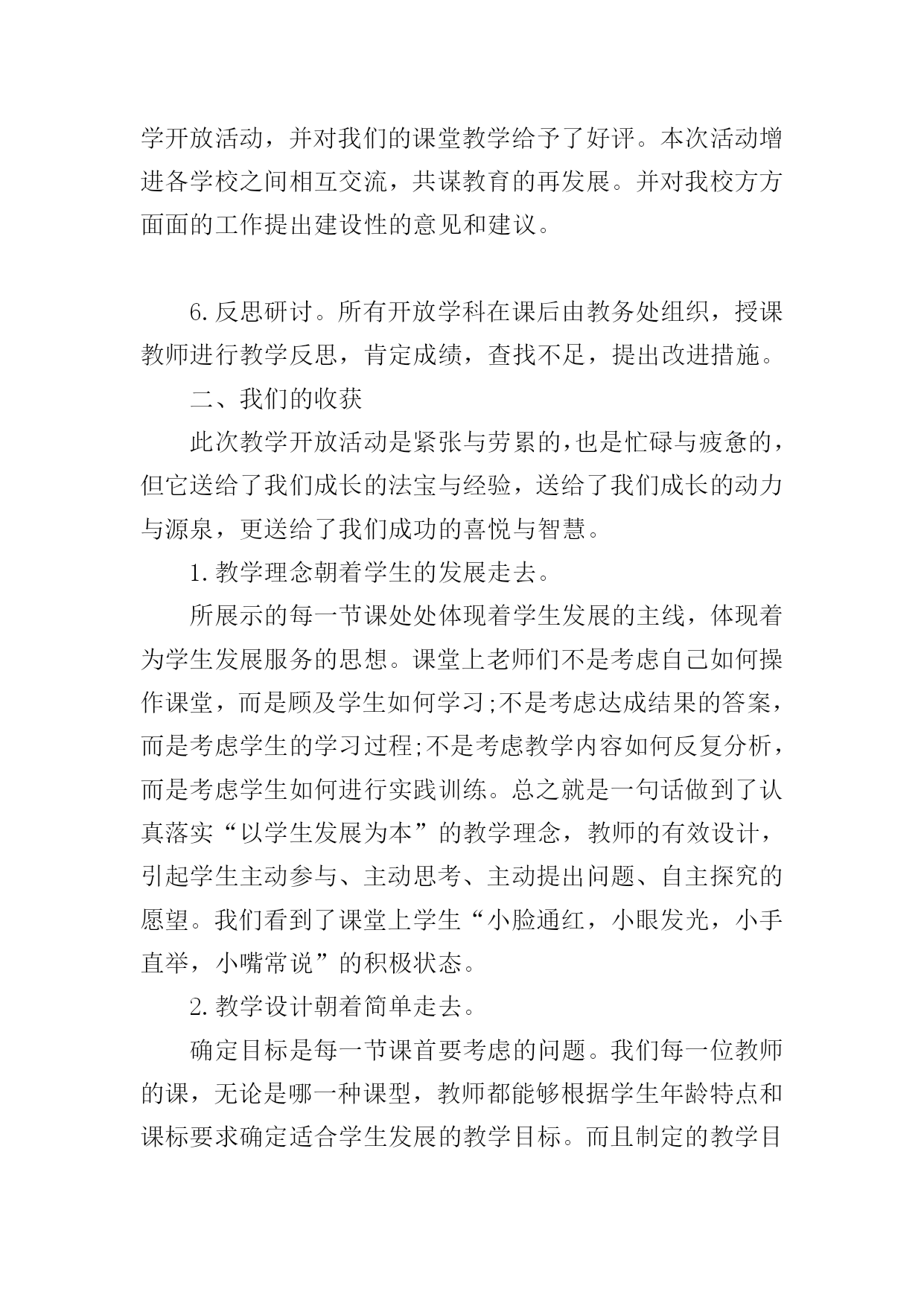 学开放活动，并对我们的课堂教学给予了好评。本次活动增进各学校之间相互交流，共谋教育的再发展。并对我校方方面面的工作提出建设性的意见和建议。

6.反思研讨。所有开放学科在课后由教务处组织，授课教师进行教学反思，肯定成绩，查找不足，提出改进措施。

二、我们的收获

此次教学开放活动是紧张与劳累的，也是忙碌与疲惫的，但它送给了我们成长的法宝与经验，送给了我们成长的动力与源泉，更送给了我们成功的喜悦与智慧。

1.教学理念朝着学生的发展走去。

所展示的每一节课处处体现着学生发展的主线，体现着为学生发展服务的思想。课堂上老师们不是考虑自己如何操作课堂，而是顾及学生如何学习;不是考虑达成结果的答案，而是考虑学生的学习过程;不是考虑教学内容如何反复分析，而是考虑学生如何进行实践训练。总之就是一句话做到了认真落实“以学生发展为本”的教学理念，教师的有效设计，引起学生主动参与、主动思考、主动提出问题、自主探究的愿望。我们看到了课堂上学生“小脸通红，小眼发光，小手直举，小嘴常说”的积极状态。

2.教学设计朝着简单走去。

确定目标是每一节课首要考虑的问题。我们每一位教师的课，无论是哪一种课型，教师都能够根据学生年龄特点和课标要求确定适合学生发展的教学目标。而且制定的教学目